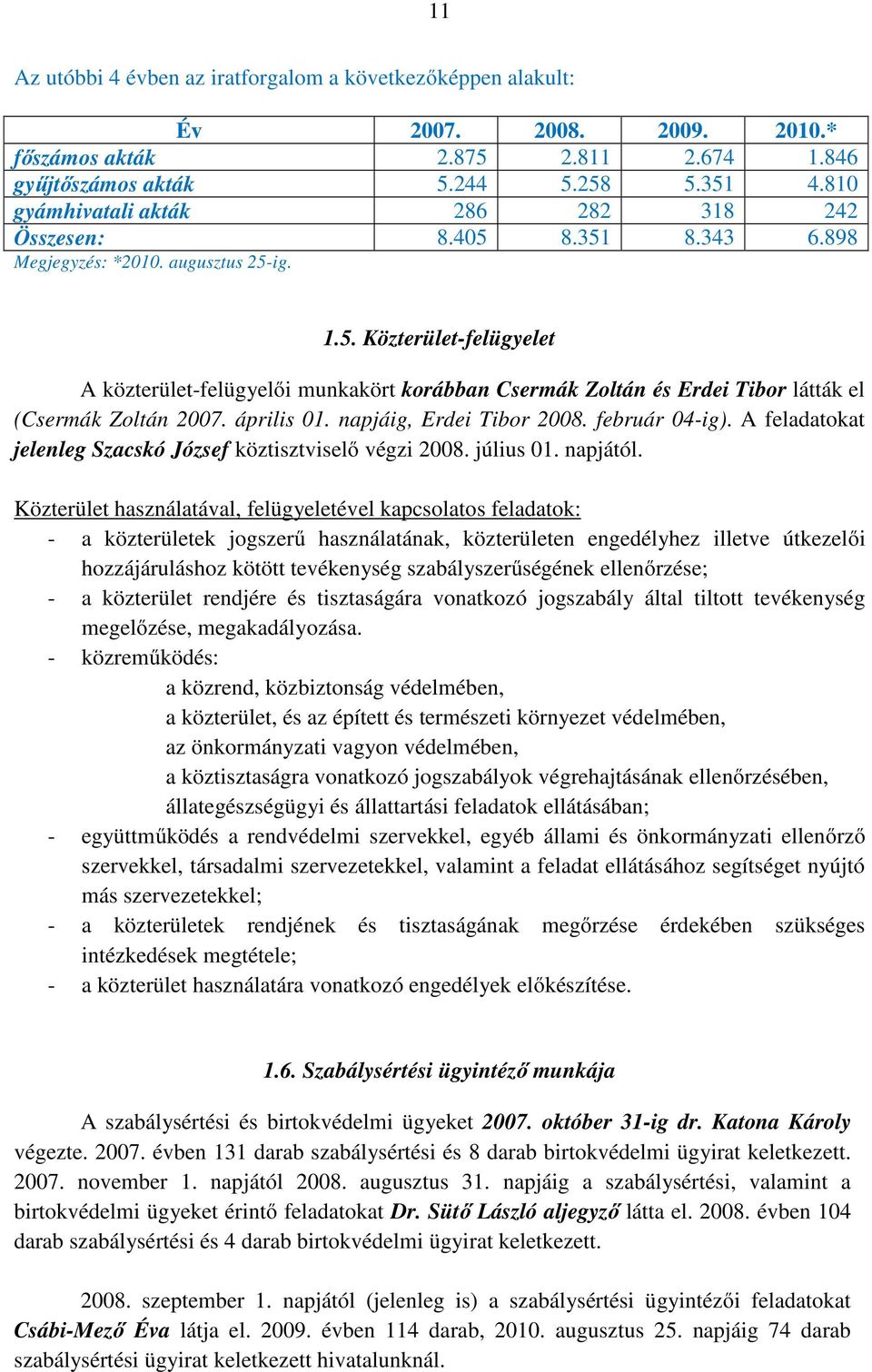 11

Az utóbbi 4 évben az iratforgalom a következőképpen alakult:

| Év | 2007. | 2008. | 2009. | 2010.* |
|---|---|---|---|---|
| főszámos akták | 2.875 | 2.811 | 2.674 | 1.846 |
| gyűjtőszámos akták | 5.244 | 5.258 | 5.351 | 4.810 |
| gyámhivatali akták | 286 | 282 | 318 | 242 |
| Összesen: | 8.405 | 8.351 | 8.343 | 6.898 |

Megjegyzés: *2010. augusztus 25-ig.

1.5. Közterület-felügyelet

A közterület-felügyelői munkakört korábban Csermák Zoltán és Erdei Tibor látták el (Csermák Zoltán 2007. április 01. napjáig, Erdei Tibor 2008. február 04-ig). A feladatokat jelenleg Szacskó József köztisztviselő végzi 2008. július 01. napjától.

Közterület használatával, felügyeletével kapcsolatos feladatok:
- a közterületek jogszerű használatának, közterületen engedélyhez illetve útkezelői hozzájáruláshoz kötött tevékenység szabályszerűségének ellenőrzése;
- a közterület rendjére és tisztaságára vonatkozó jogszabály által tiltott tevékenység megelőzése, megakadályozása.
- közreműködés:
a közrend, közbiztonság védelmében,
a közterület, és az épített és természeti környezet védelmében,
az önkormányzati vagyon védelmében,
a köztisztaságra vonatkozó jogszabályok végrehajtásának ellenőrzésében,
állategészségügyi és állattartási feladatok ellátásában;
- együttműködés a rendvédelmi szervekkel, egyéb állami és önkormányzati ellenőrző szervekkel, társadalmi szervezetekkel, valamint a feladat ellátásához segítséget nyújtó más szervezetekkel;
- a közterületek rendjének és tisztaságának megőrzése érdekében szükséges intézkedések megtétele;
- a közterület használatára vonatkozó engedélyek előkészítése.

1.6. Szabálysértési ügyintéző munkája

A szabálysértési és birtokvédelmi ügyeket 2007. október 31-ig dr. Katona Károly végezte. 2007. évben 131 darab szabálysértési és 8 darab birtokvédelmi ügyirat keletkezett. 2007. november 1. napjától 2008. augusztus 31. napjáig a szabálysértési, valamint a birtokvédelmi ügyeket érintő feladatokat Dr. Sütő László aljegyző látta el. 2008. évben 104 darab szabálysértési és 4 darab birtokvédelmi ügyirat keletkezett.

2008. szeptember 1. napjától (jelenleg is) a szabálysértési ügyintézői feladatokat Csábi-Mező Éva látja el. 2009. évben 114 darab, 2010. augusztus 25. napjáig 74 darab szabálysértési ügyirat keletkezett hivatalunknál.